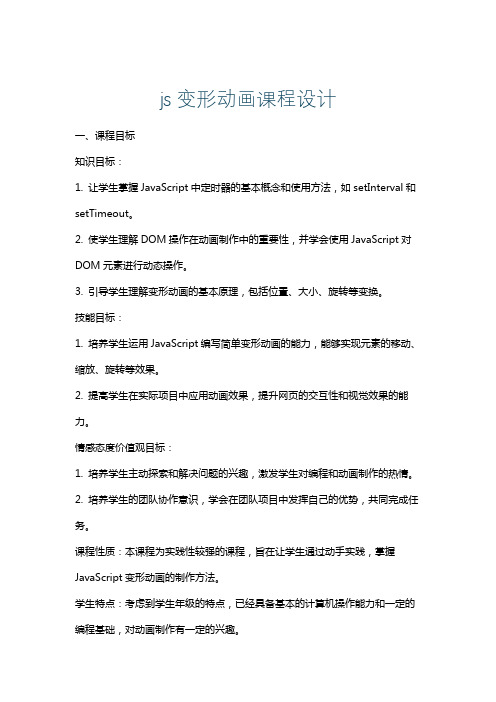 js 变形动画课程设计

一、课程目标

知识目标：

1. 让学生掌握 JavaScript 中定时器的基本概念和使用方法，如 setInterval 和 setTimeout。

2. 使学生理解 DOM 操作在动画制作中的重要性，并学会使用 JavaScript 对 DOM 元素进行动态操作。

3. 引导学生理解变形动画的基本原理，包括位置、大小、旋转等变换。

技能目标：

1. 培养学生运用 JavaScript 编写简单变形动画的能力，能够实现元素的移动、缩放、旋转等效果。

2. 提高学生在实际项目中应用动画效果，提升网页的交互性和视觉效果的能力。

情感态度价值观目标：

1. 培养学生主动探索和解决问题的兴趣，激发学生对编程和动画制作的热情。

2. 培养学生的团队协作意识，学会在团队项目中发挥自己的优势，共同完成任务。

课程性质：本课程为实践性较强的课程，旨在让学生通过动手实践，掌握 JavaScript 变形动画的制作方法。

学生特点：考虑到学生年级的特点，已经具备基本的计算机操作能力和一定的编程基础，对动画制作有一定的兴趣。